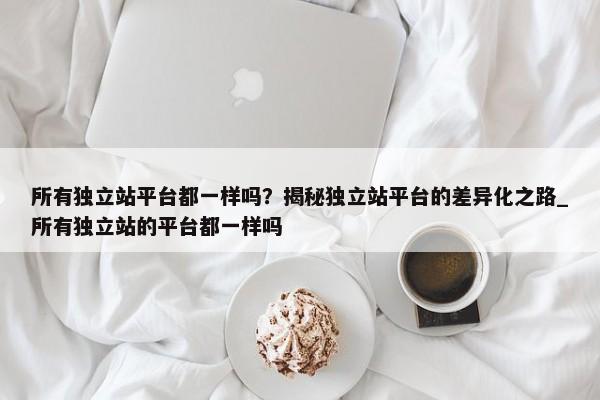 所有独立站平台都一样吗？揭秘独立站平台的差异化之路_所有独立站的平台都一样吗